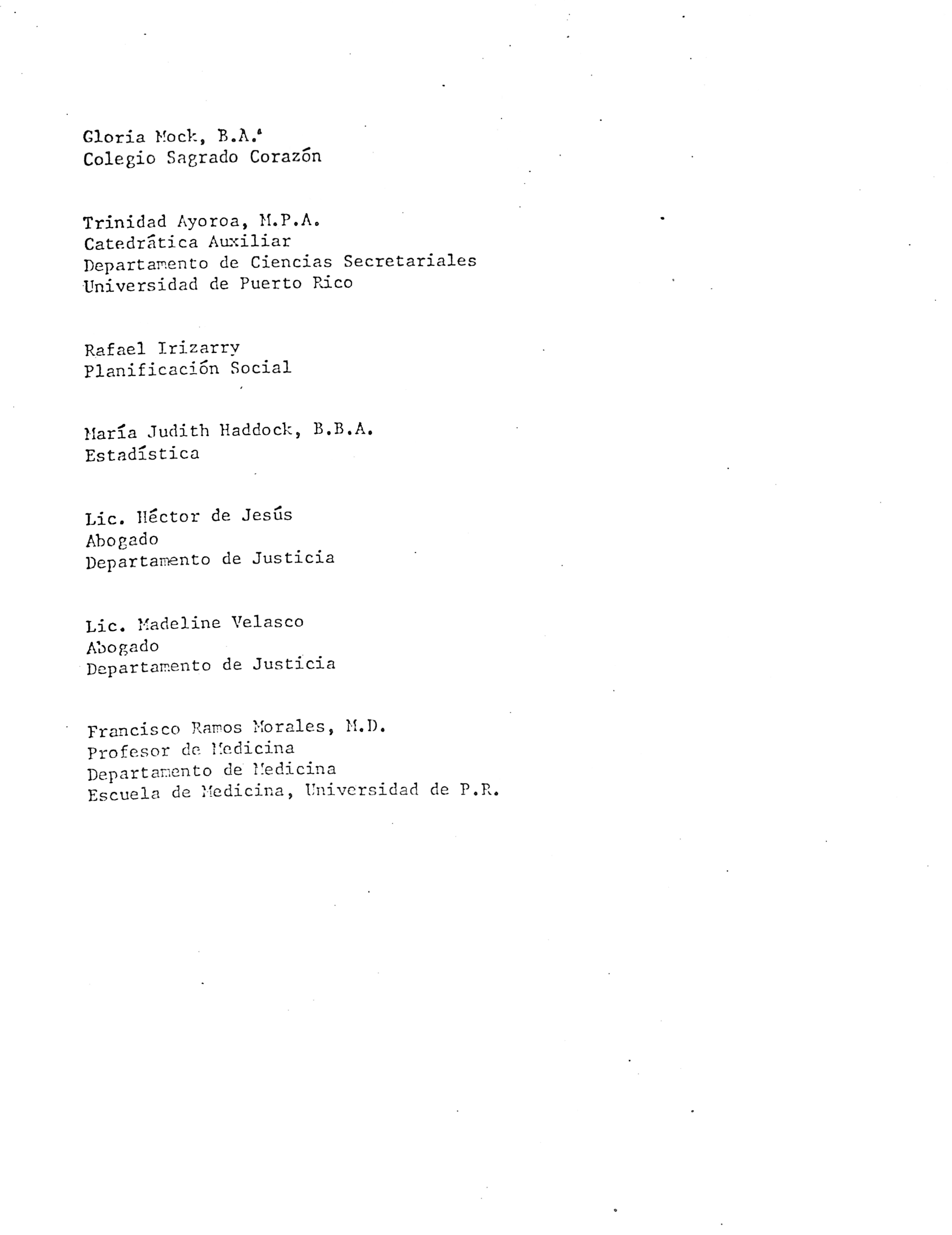 Gloria Mock, B.A.
Colegio Sagrado Corazón

Trinidad Ayoroa, M.P.A.
Catedrática Auxiliar
Departamento de Ciencias Secretariales
Universidad de Puerto Rico

Rafael Irizarry
Planificación Social

María Judith Haddock, B.B.A.
Estadística

Lic. Héctor de Jesús
Abogado
Departamento de Justicia

Lic. Madeline Velasco
Abogado
Departamento de Justicia

Francisco Ramos Morales, M.D.
Profesor de Medicina
Departamento de Medicina
Escuela de Medicina, Universidad de P.R.